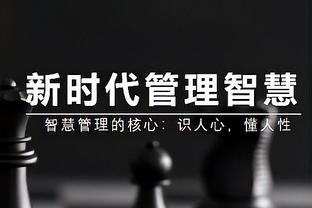 新时代管理智慧

智慧管理的核心：识人心，懂人性